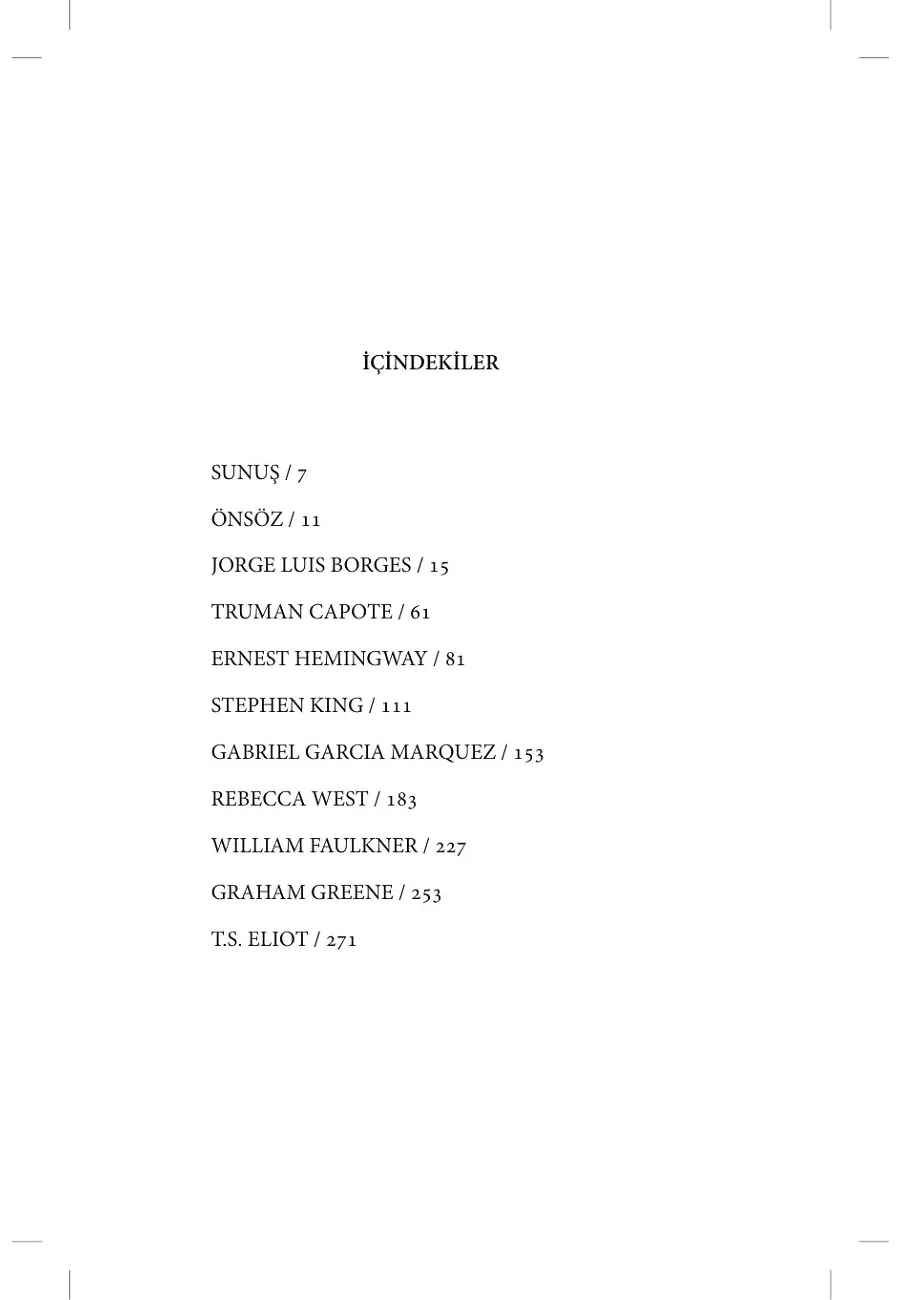 İÇİNDEKİLER

SUNUŞ / 7

ÖNSÖZ / 11

JORGE LUIS BORGES / 15

TRUMAN CAPOTE / 61

ERNEST HEMINGWAY / 81

STEPHEN KING / 111

GABRIEL GARCIA MARQUEZ / 153

REBECCA WEST / 183

WILLIAM FAULKNER / 227

GRAHAM GREENE / 253

T.S. ELIOT / 271